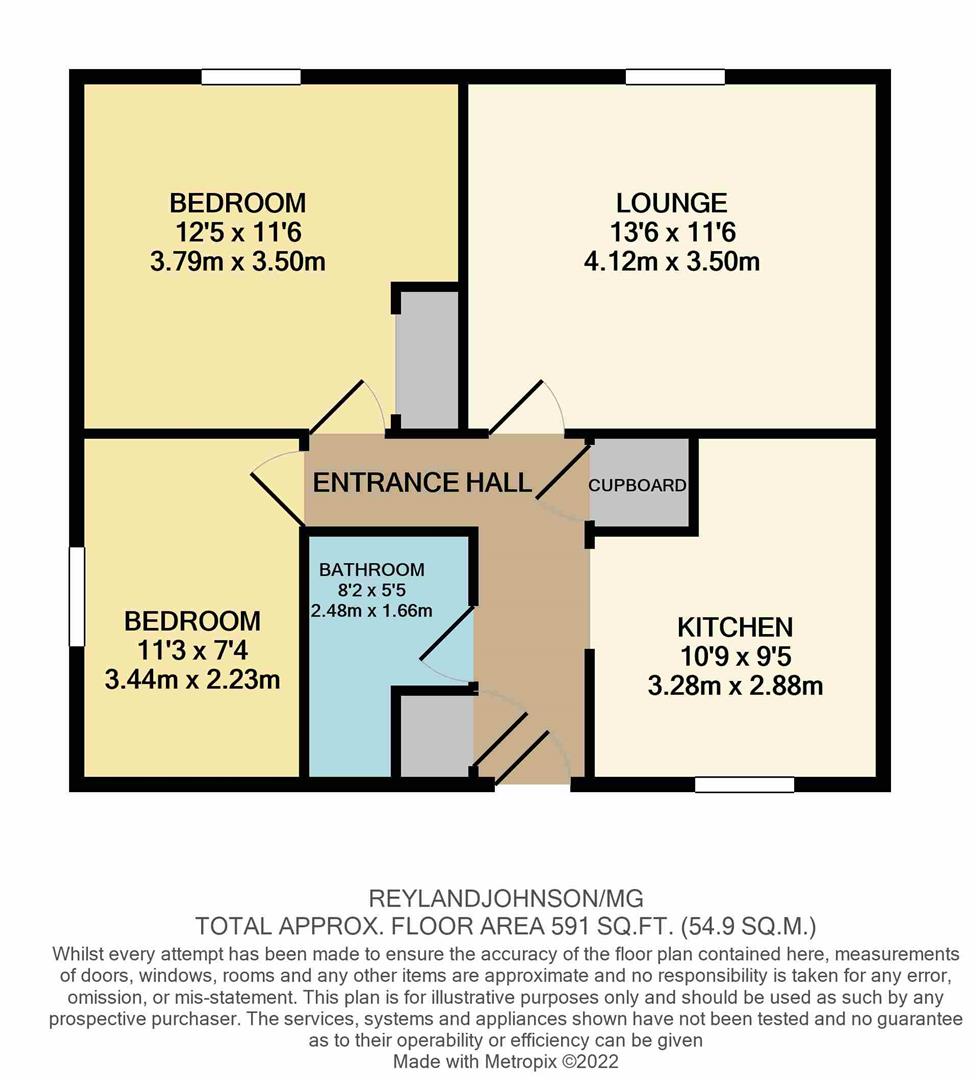 BEDROOM
12'5 x 11'6
3.79m x 3.50m

LOUNGE
13'6 x 11'6
4.12m x 3.50m

ENTRANCE HALL

CUPBOARD

BATHROOM
8'2 x 5'5
2.48m x 1.66m

BEDROOM
11'3 x 7'4
3.44m x 2.23m

KITCHEN
10'9 x 9'5
3.28m x 2.88m

REYLANDJOHNSON/MG
TOTAL APPROX. FLOOR AREA 591 SQ.FT. (54.9 SQ.M.)
Whilst every attempt has been made to ensure the accuracy of the floor plan contained here, measurements of doors, windows, rooms and any other items are approximate and no responsibility is taken for any error, omission, or mis-statement. This plan is for illustrative purposes only and should be used as such by any prospective purchaser. The services, systems and appliances shown have not been tested and no guarantee as to their operability or efficiency can be given
Made with Metropix ©2022